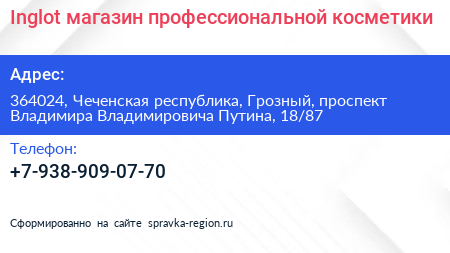 Inglot магазин профессиональной косметики

Адрес:

364024, Чеченская республика, Грозный, проспект Владимира Владимировича Путина, 18/87

Телефон:

+7-938-909-07-70

Сформированно на сайте spravka-region.ru